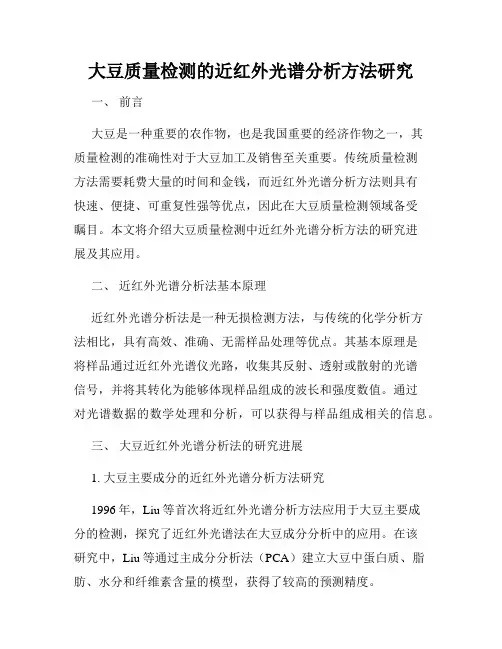 大豆质量检测的近红外光谱分析方法研究

一、 前言

大豆是一种重要的农作物，也是我国重要的经济作物之一，其质量检测的准确性对于大豆加工及销售至关重要。传统质量检测方法需要耗费大量的时间和金钱，而近红外光谱分析方法则具有快速、便捷、可重复性强等优点，因此在大豆质量检测领域备受瞩目。本文将介绍大豆质量检测中近红外光谱分析方法的研究进展及其应用。

二、 近红外光谱分析法基本原理

近红外光谱分析法是一种无损检测方法，与传统的化学分析方法相比，具有高效、准确、无需样品处理等优点。其基本原理是将样品通过近红外光谱仪光路，收集其反射、透射或散射的光谱信号，并将其转化为能够体现样品组成的波长和强度数值。通过对光谱数据的数学处理和分析，可以获得与样品组成相关的信息。

三、 大豆近红外光谱分析法的研究进展

1. 大豆主要成分的近红外光谱分析方法研究

1996年，Liu等首次将近红外光谱分析方法应用于大豆主要成分的检测，探究了近红外光谱法在大豆成分分析中的应用。在该研究中，Liu等通过主成分分析法（PCA）建立大豆中蛋白质、脂肪、水分和纤维素含量的模型，获得了较高的预测精度。